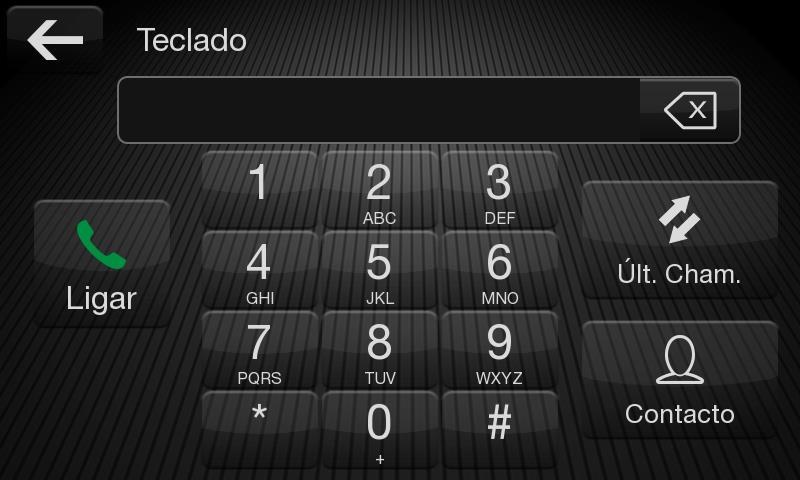 Teclado

Ligar

1
2 ABC
3 DEF
4 GHI
5 JKL
6 MNO
7 PQRS
8 TUV
9 WXYZ
*
0 +
#

Últ. Cham.

Contacto